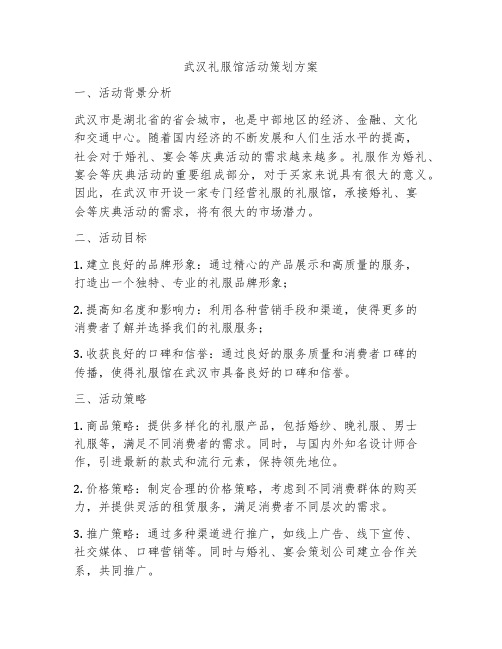 武汉礼服馆活动策划方案

一、活动背景分析

武汉市是湖北省的省会城市，也是中部地区的经济、金融、文化和交通中心。随着国内经济的不断发展和人们生活水平的提高，社会对于婚礼、宴会等庆典活动的需求越来越多。礼服作为婚礼、宴会等庆典活动的重要组成部分，对于买家来说具有很大的意义。因此，在武汉市开设一家专门经营礼服的礼服馆，承接婚礼、宴会等庆典活动的需求，将有很大的市场潜力。

二、活动目标

1. 建立良好的品牌形象：通过精心的产品展示和高质量的服务，打造出一个独特、专业的礼服品牌形象；

2. 提高知名度和影响力：利用各种营销手段和渠道，使得更多的消费者了解并选择我们的礼服服务；

3. 收获良好的口碑和信誉：通过良好的服务质量和消费者口碑的传播，使得礼服馆在武汉市具备良好的口碑和信誉。

三、活动策略

1. 商品策略：提供多样化的礼服产品，包括婚纱、晚礼服、男士礼服等，满足不同消费者的需求。同时，与国内外知名设计师合作，引进最新的款式和流行元素，保持领先地位。

2. 价格策略：制定合理的价格策略，考虑到不同消费群体的购买力，并提供灵活的租赁服务，满足消费者不同层次的需求。

3. 推广策略：通过多种渠道进行推广，如线上广告、线下宣传、社交媒体、口碑营销等。同时与婚礼、宴会策划公司建立合作关系，共同推广。